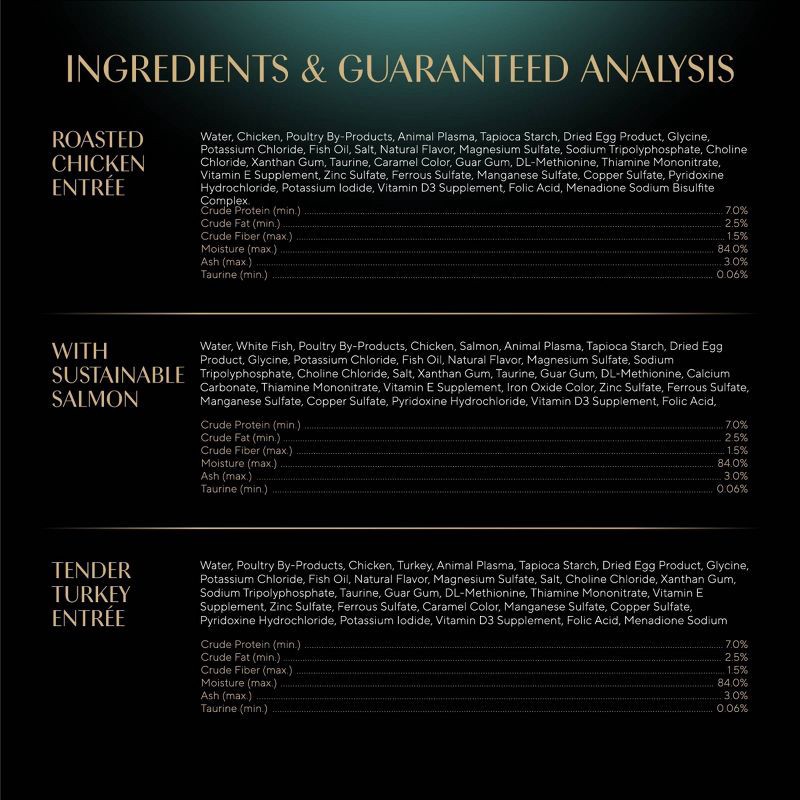 INGREDIENTS & GUARANTEED ANALYSIS

ROASTED CHICKEN ENTRÉE

Water, Chicken, Poultry By-Products, Animal Plasma, Tapioca Starch, Dried Egg Product, Glycine, Potassium Chloride, Fish Oil, Salt, Natural Flavor, Magnesium Sulfate, Sodium Tripolyphosphate, Choline Chloride, Xanthan Gum, Taurine, Caramel Color, Guar Gum, DL-Methionine, Thiamine Mononitrate, Vitamin E Supplement, Zinc Sulfate, Ferrous Sulfate, Manganese Sulfate, Copper Sulfate, Pyridoxine Hydrochloride, Potassium Iodide, Vitamin D3 Supplement, Folic Acid, Menadione Sodium Bisulfite Complex.

Crude Protein (min.) 7.0%
Crude Fat (min.) 2.5%
Crude Fiber (max.) 1.5%
Moisture (max.) 84.0%
Ash (max.) 3.0%
Taurine (min.) 0.06%

WITH SUSTAINABLE SALMON

Water, White Fish, Poultry By-Products, Chicken, Salmon, Animal Plasma, Tapioca Starch, Dried Egg Product, Glycine, Potassium Chloride, Fish Oil, Natural Flavor, Magnesium Sulfate, Sodium Tripolyphosphate, Choline Chloride, Salt, Xanthan Gum, Taurine, Guar Gum, DL-Methionine, Calcium Carbonate, Thiamine Mononitrate, Vitamin E Supplement, Iron Oxide Color, Zinc Sulfate, Ferrous Sulfate, Manganese Sulfate, Copper Sulfate, Pyridoxine Hydrochloride, Vitamin D3 Supplement, Folic Acid,

Crude Protein (min.) 7.0%
Crude Fat (min.) 2.5%
Crude Fiber (max.) 1.5%
Moisture (max.) 84.0%
Ash (max.) 3.0%
Taurine (min.) 0.06%

TENDER TURKEY ENTRÉE

Water, Poultry By-Products, Chicken, Turkey, Animal Plasma, Tapioca Starch, Dried Egg Product, Glycine, Potassium Chloride, Fish Oil, Natural Flavor, Magnesium Sulfate, Salt, Choline Chloride, Xanthan Gum, Sodium Tripolyphosphate, Taurine, Guar Gum, DL-Methionine, Thiamine Mononitrate, Vitamin E Supplement, Zinc Sulfate, Ferrous Sulfate, Caramel Color, Manganese Sulfate, Copper Sulfate, Pyridoxine Hydrochloride, Potassium Iodide, Vitamin D3 Supplement, Folic Acid, Menadione Sodium

Crude Protein (min.) 7.0%
Crude Fat (min.) 2.5%
Crude Fiber (max.) 1.5%
Moisture (max.) 84.0%
Ash (max.) 3.0%
Taurine (min.) 0.06%